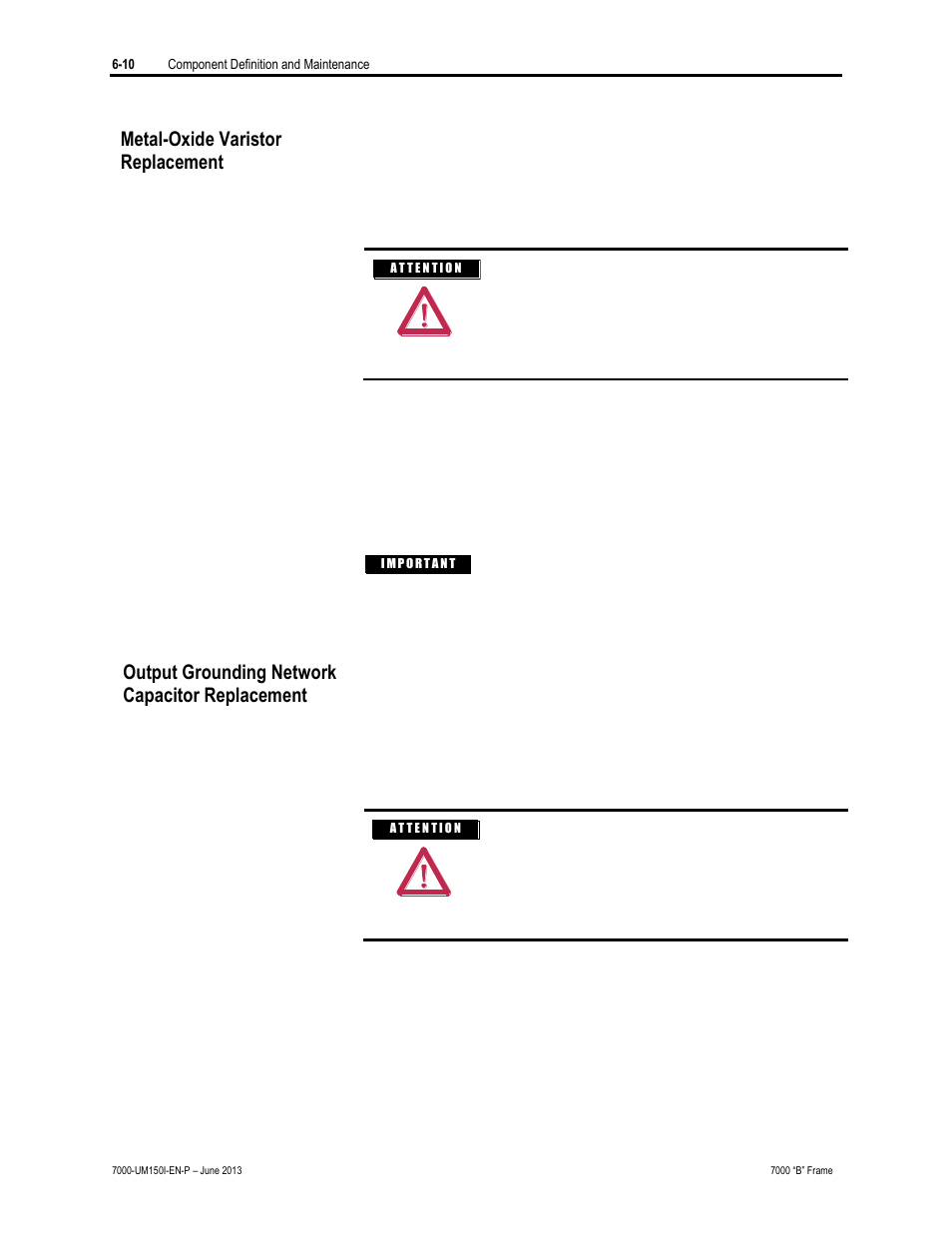 6-10 Component Definition and Maintenance

Metal-Oxide Varistor Replacement

ATTENTION

IMPORTANT

Output Grounding Network Capacitor Replacement

ATTENTION

7000-UM150I-EN-P – June 2013

7000 "B" Frame